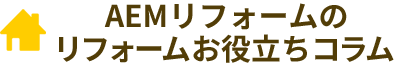 AEMリフォームの
リフォームお役立ちコラム